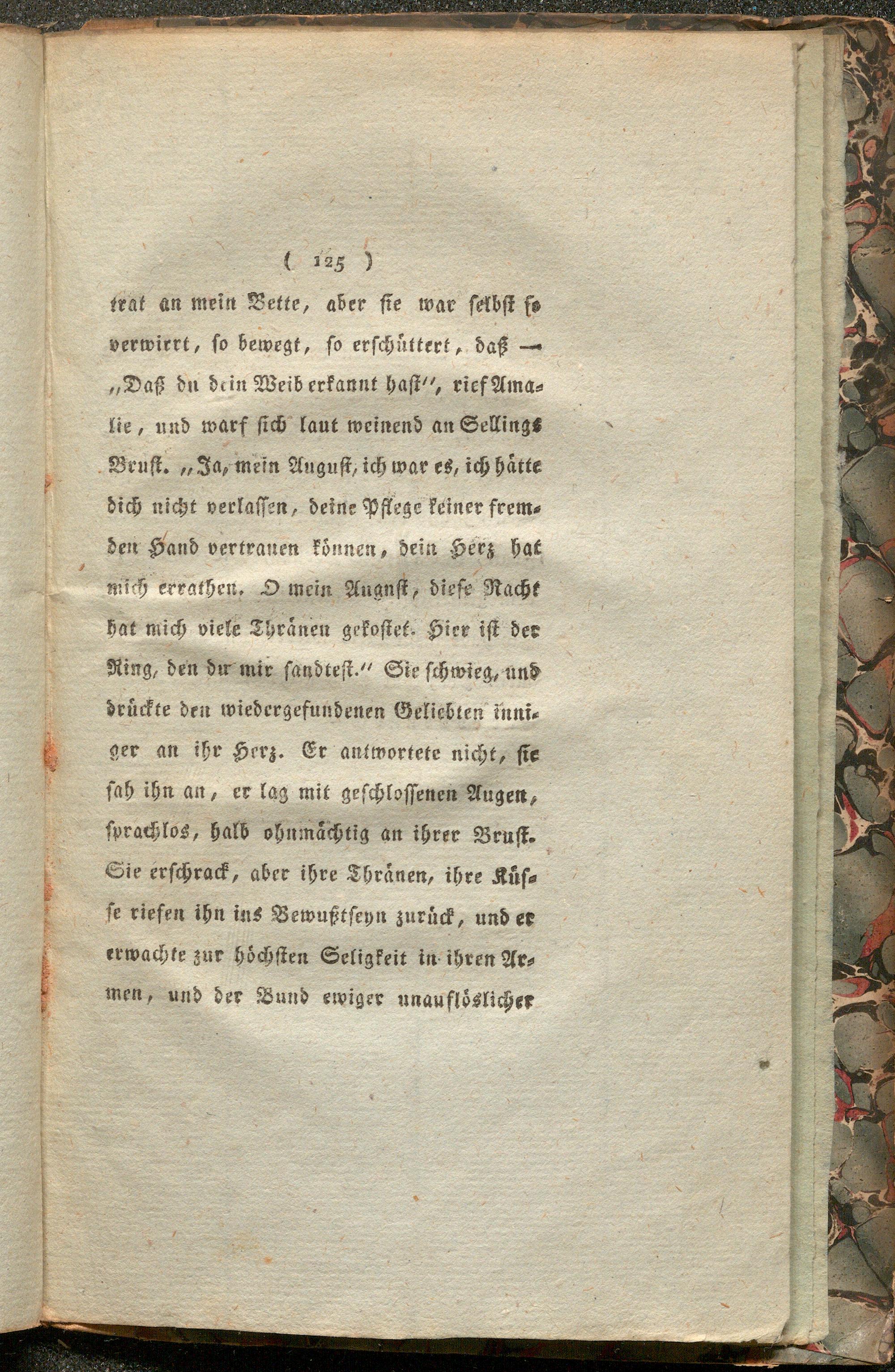 ( 125 )

trat an mein Bette, aber sie war selbst so verwirrt, so bewegt, so erschüttert, daß — "Daß du dein Weib erkannt hast", rief Amalie, und warf sich laut weinend an Sellings Brust. "Ja, mein August, ich war es, ich hätte dich nicht verlassen, deine Pflege keiner fremden Hand vertrauen können, dein Herz hat mich errathen. O mein Augnst, diese Nacht hat mich viele Thränen gekostet. Hier ist der Ring, den du mir sandtest." Sie schwieg, und drückte den wiedergefundenen Geliebten inniger an ihr Herz. Er antwortete nicht, sie sah ihn an, er lag mit geschlossenen Augen, sprachlos, halb ohnmächtig an ihrer Brust. Sie erschrack, aber ihre Thränen, ihre Küsse riefen ihn ins Bewußtseyn zurück, und er erwachte zur höchsten Seligkeit in ihren Armen, und der Bund ewiger unauflöslicher